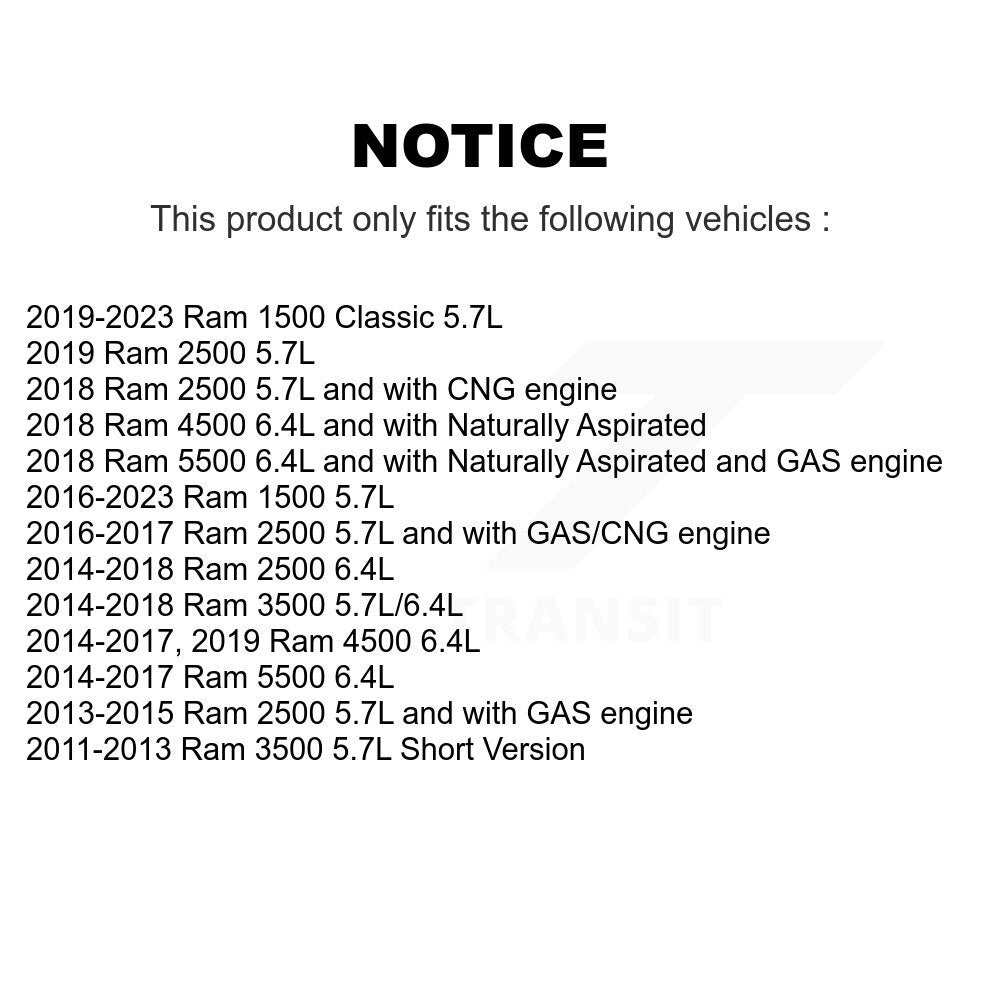 NOTICE

This product only fits the following vehicles :

2019-2023 Ram 1500 Classic 5.7L
2019 Ram 2500 5.7L
2018 Ram 2500 5.7L and with CNG engine
2018 Ram 4500 6.4L and with Naturally Aspirated
2018 Ram 5500 6.4L and with Naturally Aspirated and GAS engine
2016-2023 Ram 1500 5.7L
2016-2017 Ram 2500 5.7L and with GAS/CNG engine
2014-2018 Ram 2500 6.4L
2014-2018 Ram 3500 5.7L/6.4L
2014-2017, 2019 Ram 4500 6.4L
2014-2017 Ram 5500 6.4L
2013-2015 Ram 2500 5.7L and with GAS engine
2011-2013 Ram 3500 5.7L Short Version

TRANSIT